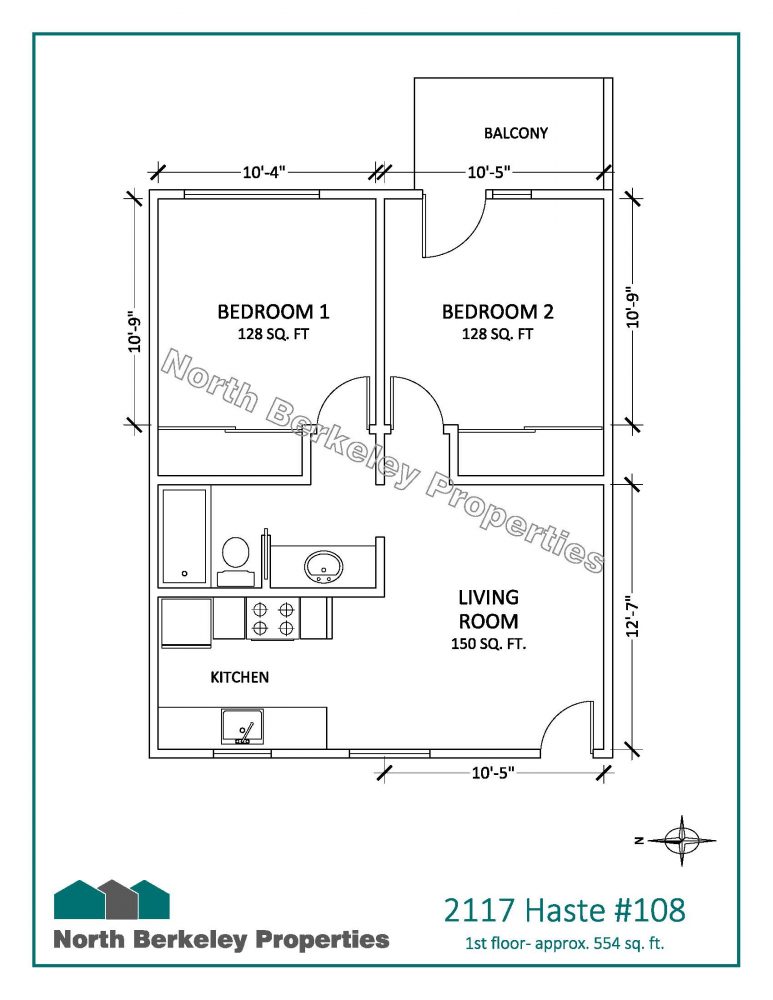 BALCONY

10'-4"

10'-5"

10'-9"

BEDROOM 1
128 SQ. FT

BEDROOM 2
128 SQ. FT

10'-9"

North Berkeley Properties

LIVING ROOM
150 SQ. FT.

12'-7"

KITCHEN

10'-5"

N

North Berkeley Properties

2117 Haste #108
1st floor- approx. 554 sq. ft.